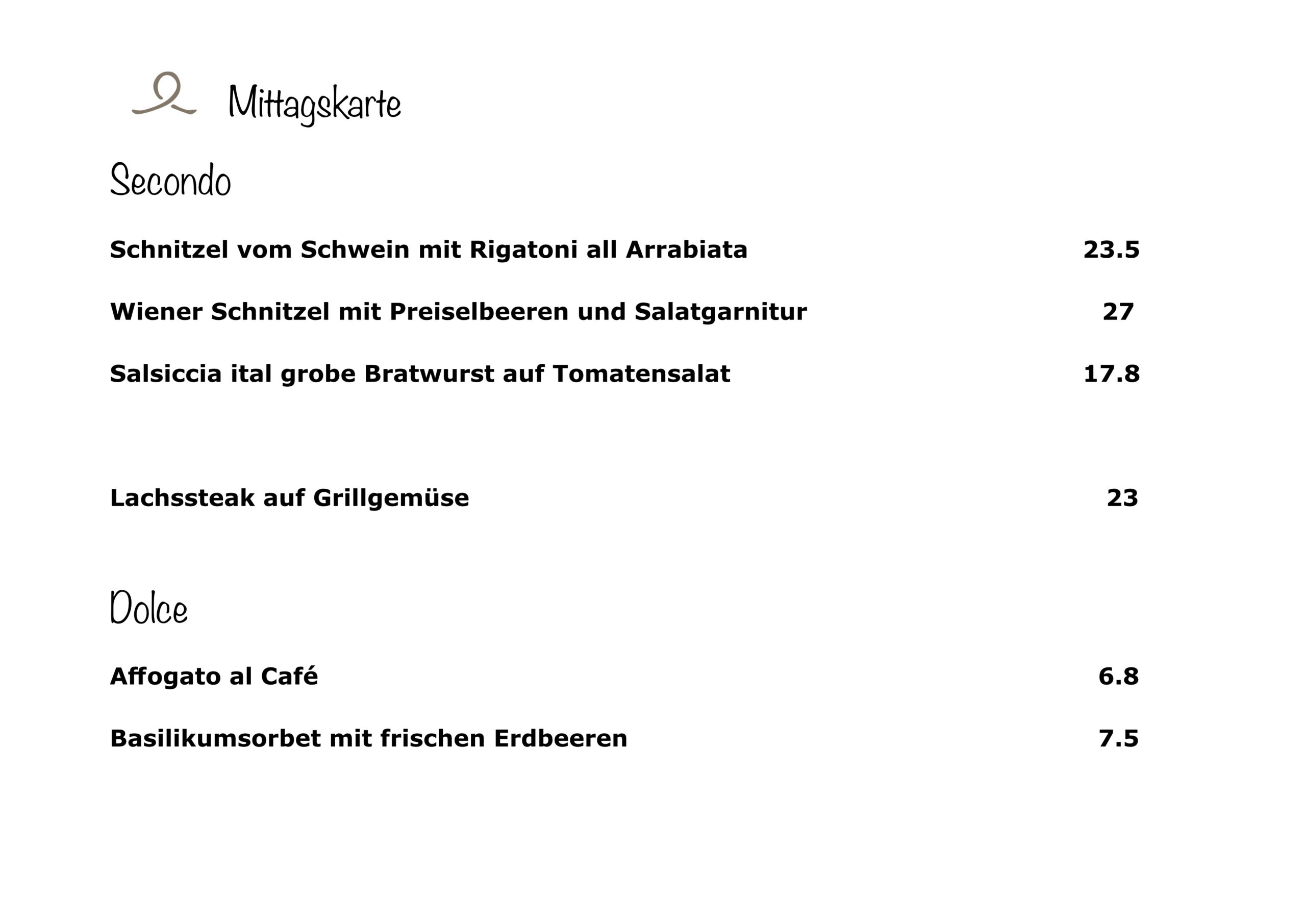 Mittagskarte

Secondo

Schnitzel vom Schwein mit Rigatoni all Arrabiata 23.5

Wiener Schnitzel mit Preiselbeeren und Salatgarnitur 27

Salsiccia ital grobe Bratwurst auf Tomatensalat 17.8

Lachssteak auf Grillgemüse 23

Dolce

Affogato al Café 6.8

Basilikumsorbet mit frischen Erdbeeren 7.5